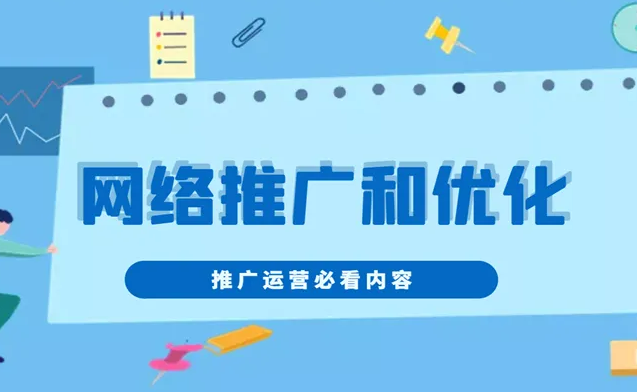 网络推广和优化

推广运营必看内容